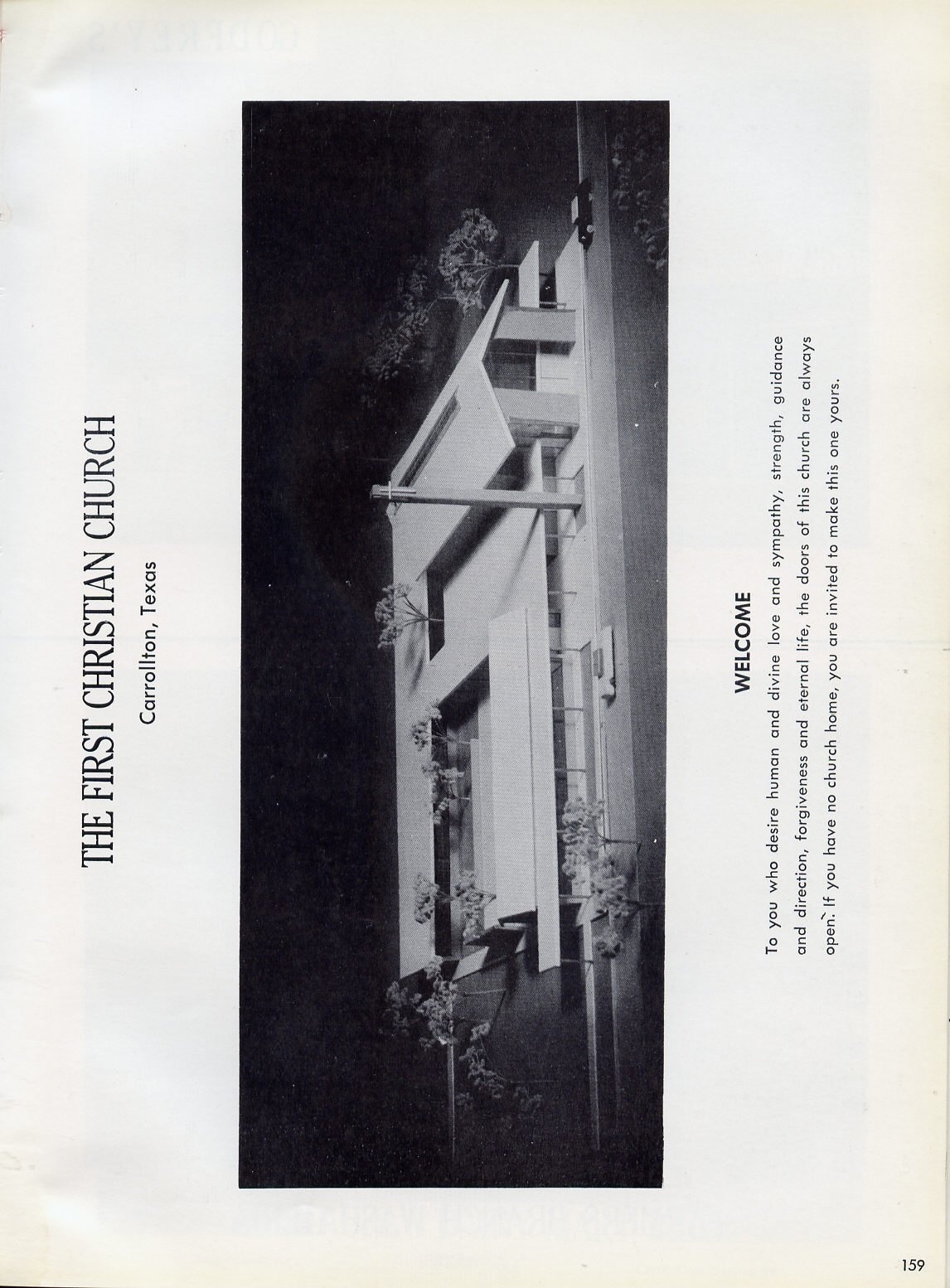 THE FIRST CHRISTIAN CHURCH

Carrollton, Texas

WELCOME

To you who desire human and divine love and sympathy, strength, guidance and direction, forgiveness and eternal life, the doors of this church are always open. If you have no church home, you are invited to make this one yours.

159